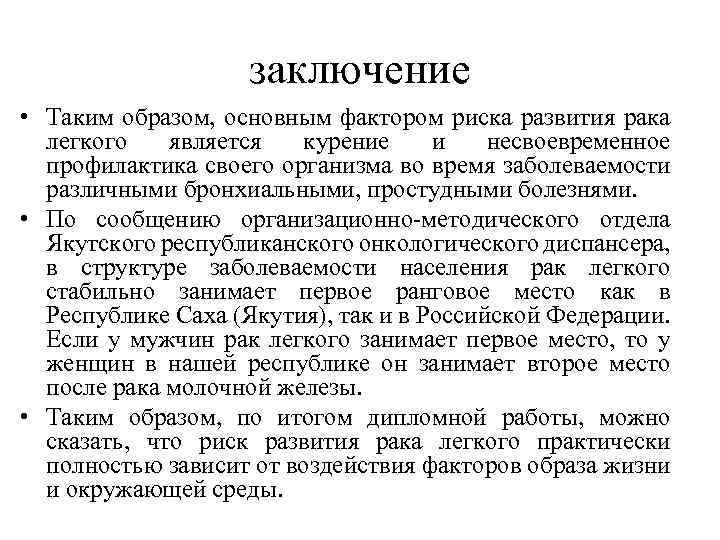 заключение

• Таким образом, основным фактором риска развития рака легкого является курение и несвоевременное профилактика своего организма во время заболеваемости различными бронхиальными, простудными болезнями.

• По сообщению организационно-методического отдела Якутского республиканского онкологического диспансера, в структуре заболеваемости населения рак легкого стабильно занимает первое ранговое место как в Республике Саха (Якутия), так и в Российской Федерации. Если у мужчин рак легкого занимает первое место, то у женщин в нашей республике он занимает второе место после рака молочной железы.

• Таким образом, по итогом дипломной работы, можно сказать, что риск развития рака легкого практически полностью зависит от воздействия факторов образа жизни и окружающей среды.